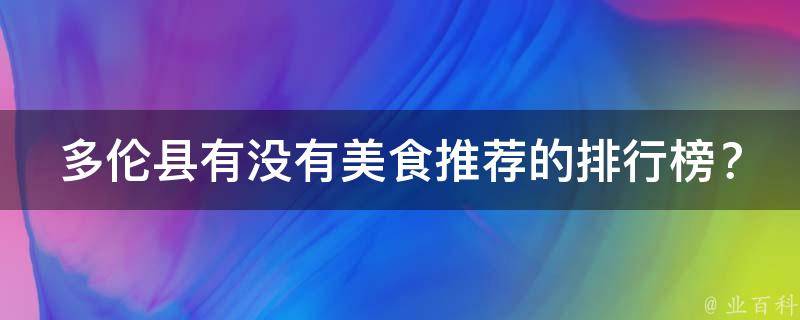 多伦县有没有美食推荐的排行榜？

@ 业百科